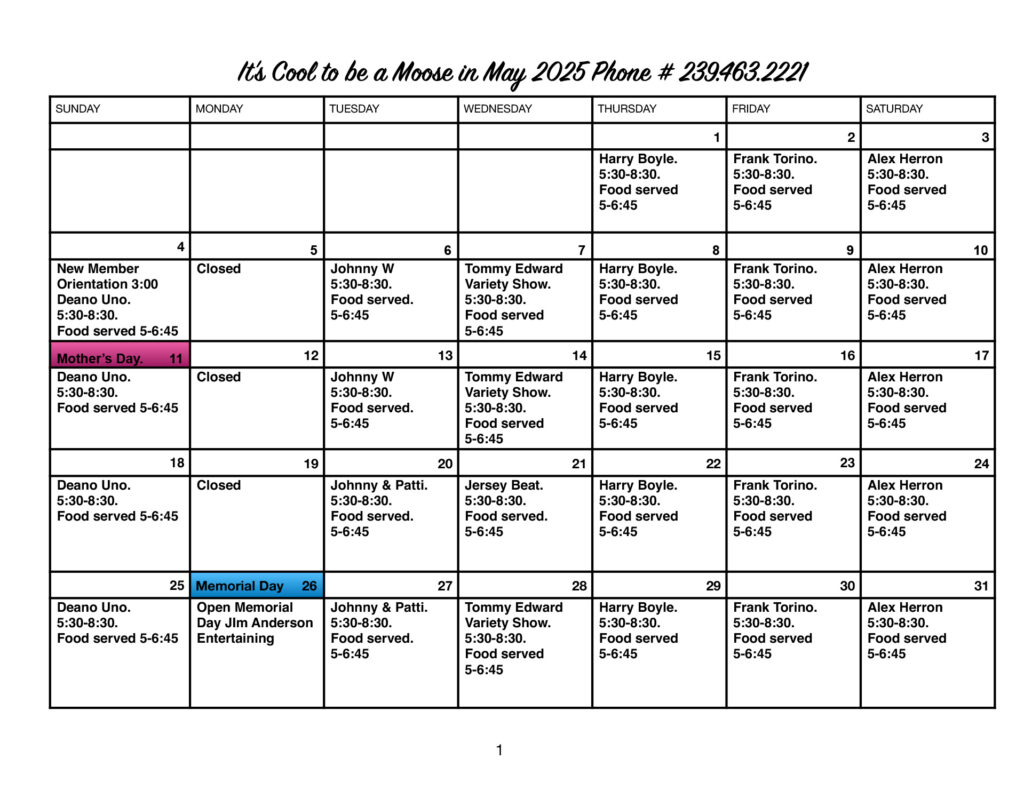 It's Cool to be a Moose in May 2025 Phone # 239.463.2221

| SUNDAY | MONDAY | TUESDAY | WEDNESDAY | THURSDAY | FRIDAY | SATURDAY |
|---|---|---|---|---|---|---|
| | | | | 1 | 2 | 3 |
| | | | | Harry Boyle. 5:30-8:30. Food served 5-6:45 | Frank Torino. 5:30-8:30. Food served 5-6:45 | Alex Herron 5:30-8:30. Food served 5-6:45 |
| 4 | 5 | 6 | 7 | 8 | 9 | 10 |
| New Member Orientation 3:00 Deano Uno. 5:30-8:30. Food served 5-6:45 | Closed | Johnny W 5:30-8:30. Food served. 5-6:45 | Tommy Edward Variety Show. 5:30-8:30. Food served 5-6:45 | Harry Boyle. 5:30-8:30. Food served 5-6:45 | Frank Torino. 5:30-8:30. Food served 5-6:45 | Alex Herron 5:30-8:30. Food served 5-6:45 |
| Mother's Day. 11 | 12 | 13 | 14 | 15 | 16 | 17 |
| Deano Uno. 5:30-8:30. Food served 5-6:45 | Closed | Johnny W 5:30-8:30. Food served. 5-6:45 | Tommy Edward Variety Show. 5:30-8:30. Food served 5-6:45 | Harry Boyle. 5:30-8:30. Food served 5-6:45 | Frank Torino. 5:30-8:30. Food served 5-6:45 | Alex Herron 5:30-8:30. Food served 5-6:45 |
| 18 | 19 | 20 | 21 | 22 | 23 | 24 |
| Deano Uno. 5:30-8:30. Food served 5-6:45 | Closed | Johnny & Patti. 5:30-8:30. Food served. 5-6:45 | Jersey Beat. 5:30-8:30. Food served. 5-6:45 | Harry Boyle. 5:30-8:30. Food served 5-6:45 | Frank Torino. 5:30-8:30. Food served 5-6:45 | Alex Herron 5:30-8:30. Food served 5-6:45 |
| 25 | Memorial Day 26 | 27 | 28 | 29 | 30 | 31 |
| Deano Uno. 5:30-8:30. Food served 5-6:45 | Open Memorial Day JIm Anderson Entertaining | Johnny & Patti. 5:30-8:30. Food served. 5-6:45 | Tommy Edward Variety Show. 5:30-8:30. Food served 5-6:45 | Harry Boyle. 5:30-8:30. Food served 5-6:45 | Frank Torino. 5:30-8:30. Food served 5-6:45 | Alex Herron 5:30-8:30. Food served 5-6:45 |

1